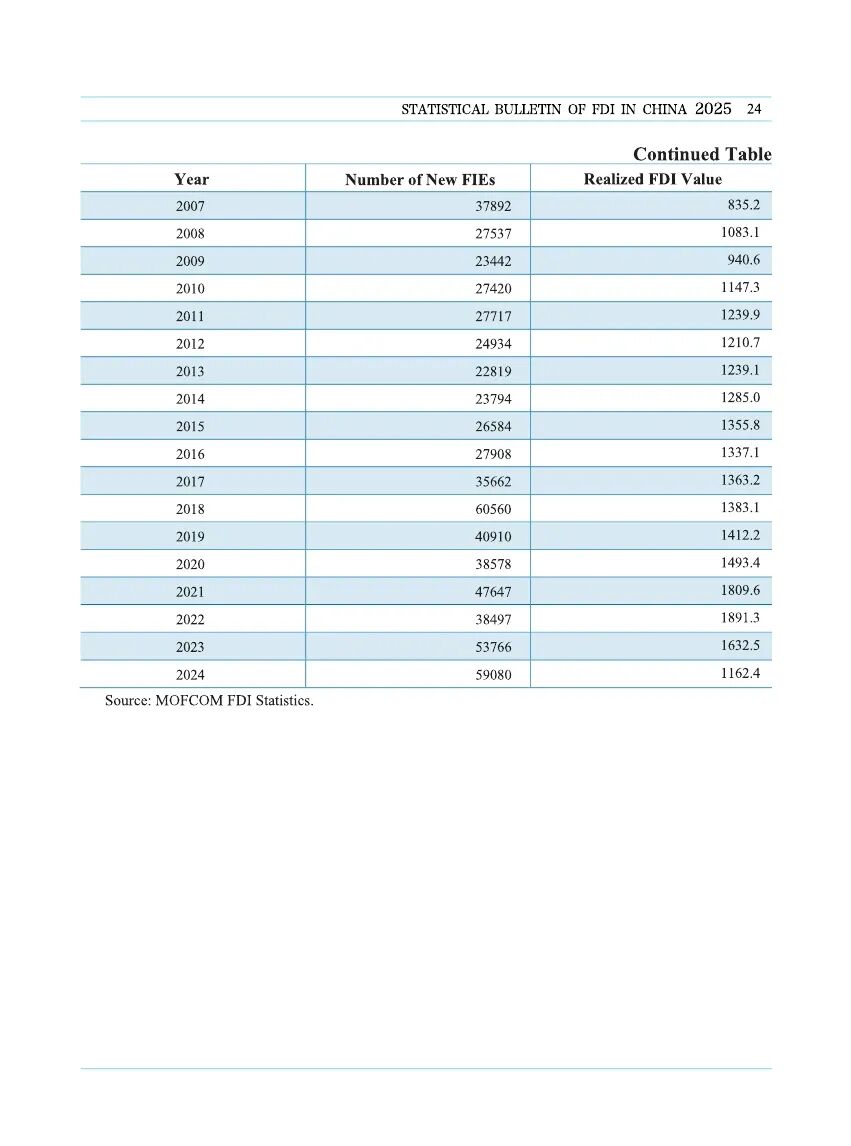 STATISTICAL BULLETIN OF FDI IN CHINA 2025 24

Continued Table

| Year | Number of New FIEs | Realized FDI Value |
|---|---|---|
| 2007 | 37892 | 835.2 |
| 2008 | 27537 | 1083.1 |
| 2009 | 23442 | 940.6 |
| 2010 | 27420 | 1147.3 |
| 2011 | 27717 | 1239.9 |
| 2012 | 24934 | 1210.7 |
| 2013 | 22819 | 1239.1 |
| 2014 | 23794 | 1285.0 |
| 2015 | 26584 | 1355.8 |
| 2016 | 27908 | 1337.1 |
| 2017 | 35662 | 1363.2 |
| 2018 | 60560 | 1383.1 |
| 2019 | 40910 | 1412.2 |
| 2020 | 38578 | 1493.4 |
| 2021 | 47647 | 1809.6 |
| 2022 | 38497 | 1891.3 |
| 2023 | 53766 | 1632.5 |
| 2024 | 59080 | 1162.4 |

Source: MOFCOM FDI Statistics.